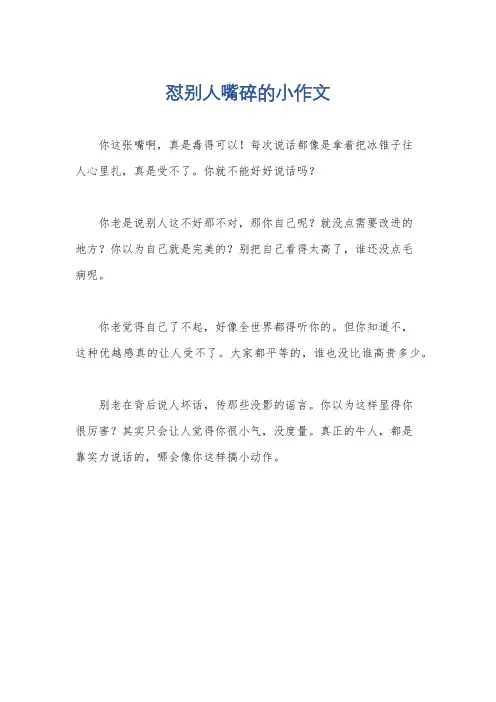 怼别人嘴碎的小作文

你这张嘴啊，真是毒得可以！每次说话都像是拿着把冰锥子往人心里扎，真是受不了。你就不能好好说话吗？

你老是说别人这不好那不对，那你自己呢？就没点需要改进的地方？你以为自己就是完美的？别把自己看得太高了，谁还没点毛病呢。

你老觉得自己了不起，好像全世界都得听你的。但你知道不，这种优越感真的让人受不了。大家都平等的，谁也没比谁高贵多少。

别老在背后说人坏话，传那些没影的谣言。你以为这样显得你很厉害？其实只会让人觉得你很小气，没度量。真正的牛人，都是靠实力说话的，哪会像你这样搞小动作。